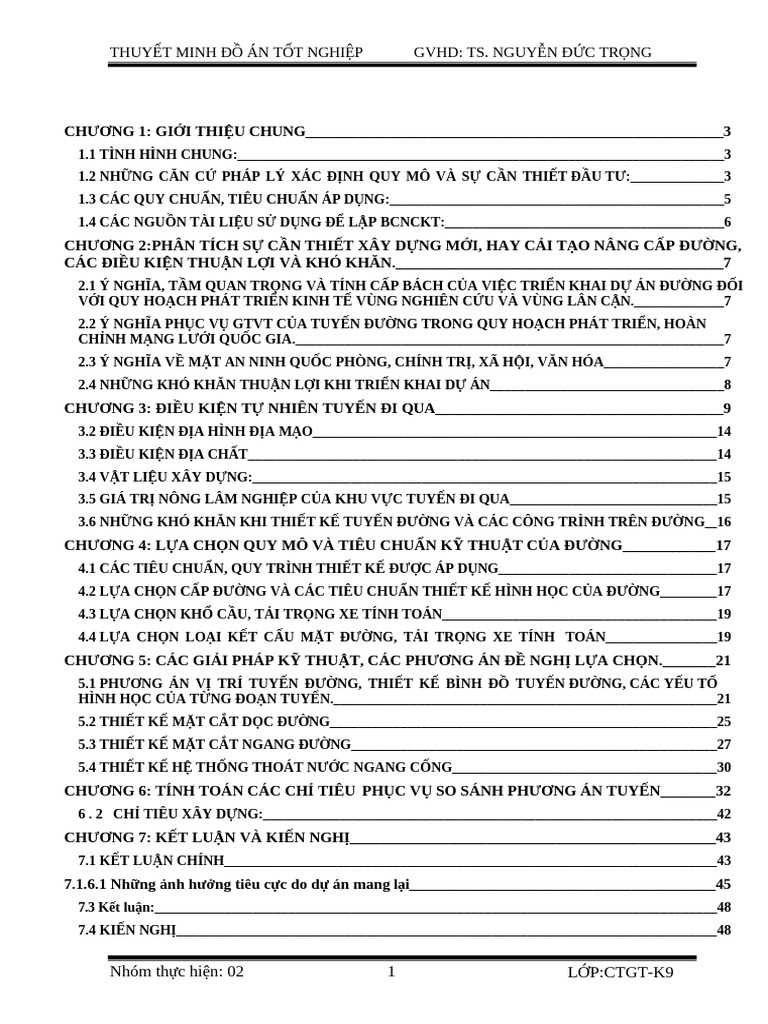 THUYẾT MINH ĐỒ ÁN TỐT NGHIỆP GVHD: TS. NGUYỄN ĐỨC TRỌNG

CHƯƠNG 1: GIỚI THIỆU CHUNG 3
1.1 TÌNH HÌNH CHUNG: 3
1.2 NHỮNG CĂN CỨ PHÁP LÝ XÁC ĐỊNH QUY MÔ VÀ SỰ CẦN THIẾT ĐẦU TƯ: 3
1.3 CÁC QUY CHUẨN, TIÊU CHUẨN ÁP DỤNG: 5
1.4 CÁC NGUỒN TÀI LIỆU SỬ DỤNG ĐỂ LẬP BCNCKT: 6
CHƯƠNG 2:PHÂN TÍCH SỰ CẦN THIẾT XÂY DỰNG MỚI, HAY CẢI TẠO NÂNG CẤP ĐƯỜNG, CÁC ĐIỀU KIỆN THUẬN LỢI VÀ KHÓ KHĂN. 7
2.1 Ý NGHĨA, TẦM QUAN TRỌNG VÀ TÍNH CẤP BÁCH CỦA VIỆC TRIỂN KHAI DỰ ÁN ĐƯỜNG ĐỐI VỚI QUY HOẠCH PHÁT TRIỂN KINH TẾ VÙNG NGHIÊN CỨU VÀ VÙNG LÂN CẬN. 7
2.2 Ý NGHĨA PHỤC VỤ GTVT CỦA TUYẾN ĐƯỜNG TRONG QUY HOẠCH PHÁT TRIỂN, HOÀN CHỈNH MẠNG LƯỚI QUỐC GIA. 7
2.3 Ý NGHĨA VỀ MẶT AN NINH QUỐC PHÒNG, CHÍNH TRỊ, XÃ HỘI, VĂN HÓA 7
2.4 NHỮNG KHÓ KHĂN THUẬN LỢI KHI TRIỂN KHAI DỰ ÁN 8
CHƯƠNG 3: ĐIỀU KIỆN TỰ NHIÊN TUYẾN ĐI QUA 9
3.2 ĐIỀU KIỆN ĐỊA HÌNH ĐỊA MẠO 14
3.3 ĐIỀU KIỆN ĐỊA CHẤT 14
3.4 VẬT LIỆU XÂY DỰNG: 15
3.5 GIÁ TRỊ NÔNG LÂM NGHIỆP CỦA KHU VỰC TUYẾN ĐI QUA 15
3.6 NHỮNG KHÓ KHĂN KHI THIẾT KẾ TUYẾN ĐƯỜNG VÀ CÁC CÔNG TRÌNH TRÊN ĐƯỜNG 16
CHƯƠNG 4: LỰA CHỌN QUY MÔ VÀ TIÊU CHUẨN KỸ THUẬT CỦA ĐƯỜNG 17
4.1 CÁC TIÊU CHUẨN, QUY TRÌNH THIẾT KẾ ĐƯỢC ÁP DỤNG 17
4.2 LỰA CHỌN CẤP ĐƯỜNG VÀ CÁC TIÊU CHUẨN THIẾT KẾ HÌNH HỌC CỦA ĐƯỜNG 17
4.3 LỰA CHỌN KHỔ CẦU, TẢI TRỌNG XE TÍNH TOÁN 19
4.4 LỰA CHỌN LOẠI KẾT CẤU MẶT ĐƯỜNG, TẢI TRỌNG XE TÍNH TOÁN 19
CHƯƠNG 5: CÁC GIẢI PHÁP KỸ THUẬT, CÁC PHƯƠNG ÁN ĐỀ NGHỊ LỰA CHỌN. 21
5.1 PHƯƠNG ÁN VỊ TRÍ TUYẾN ĐƯỜNG, THIẾT KẾ BÌNH ĐỒ TUYẾN ĐƯỜNG, CÁC YẾU TỐ HÌNH HỌC CỦA TỪNG ĐOẠN TUYẾN. 21
5.2 THIẾT KẾ MẶT CẮT DỌC ĐƯỜNG 25
5.3 THIẾT KẾ MẶT CẮT NGANG ĐƯỜNG 27
5.4 THIẾT KẾ HỆ THỐNG THOÁT NƯỚC NGANG CỐNG 30
CHƯƠNG 6: TÍNH TOÁN CÁC CHỈ TIÊU PHỤC VỤ SO SÁNH PHƯƠNG ÁN TUYẾN 32
6 . 2 CHỈ TIÊU XÂY DỰNG: 42
CHƯƠNG 7: KẾT LUẬN VÀ KIẾN NGHỊ 43
7.1 KẾT LUẬN CHÍNH 43
7.1.6.1 Những ảnh hưởng tiêu cực do dự án mang lại 45
7.3 Kết luận: 48
7.4 KIẾN NGHỊ 48

Nhóm thực hiện: 02 1 LỚP:CTGT-K9